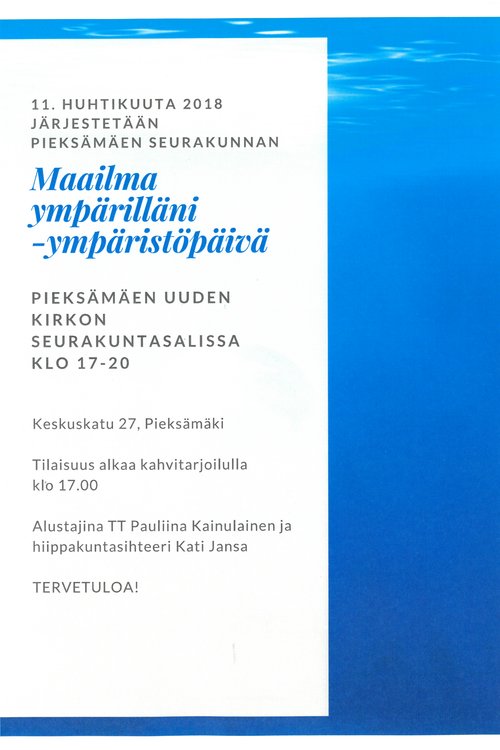 11. HUHTIKUUTA 2018
JÄRJESTETÄÄN
PIEKSÄMÄEN SEURAKUNNAN

Maailma ympärilläni -ympäristöpäivä

PIEKSÄMÄEN UUDEN KIRKON SEURAKUNTASALISSA KLO 17-20

Keskuskatu 27, Pieksämäki

Tilaisuus alkaa kahvitarjoilulla klo 17.00

Alustajina TT Pauliina Kainulainen ja hiippakuntasihteeri Kati Jansa

TERVETULOA!